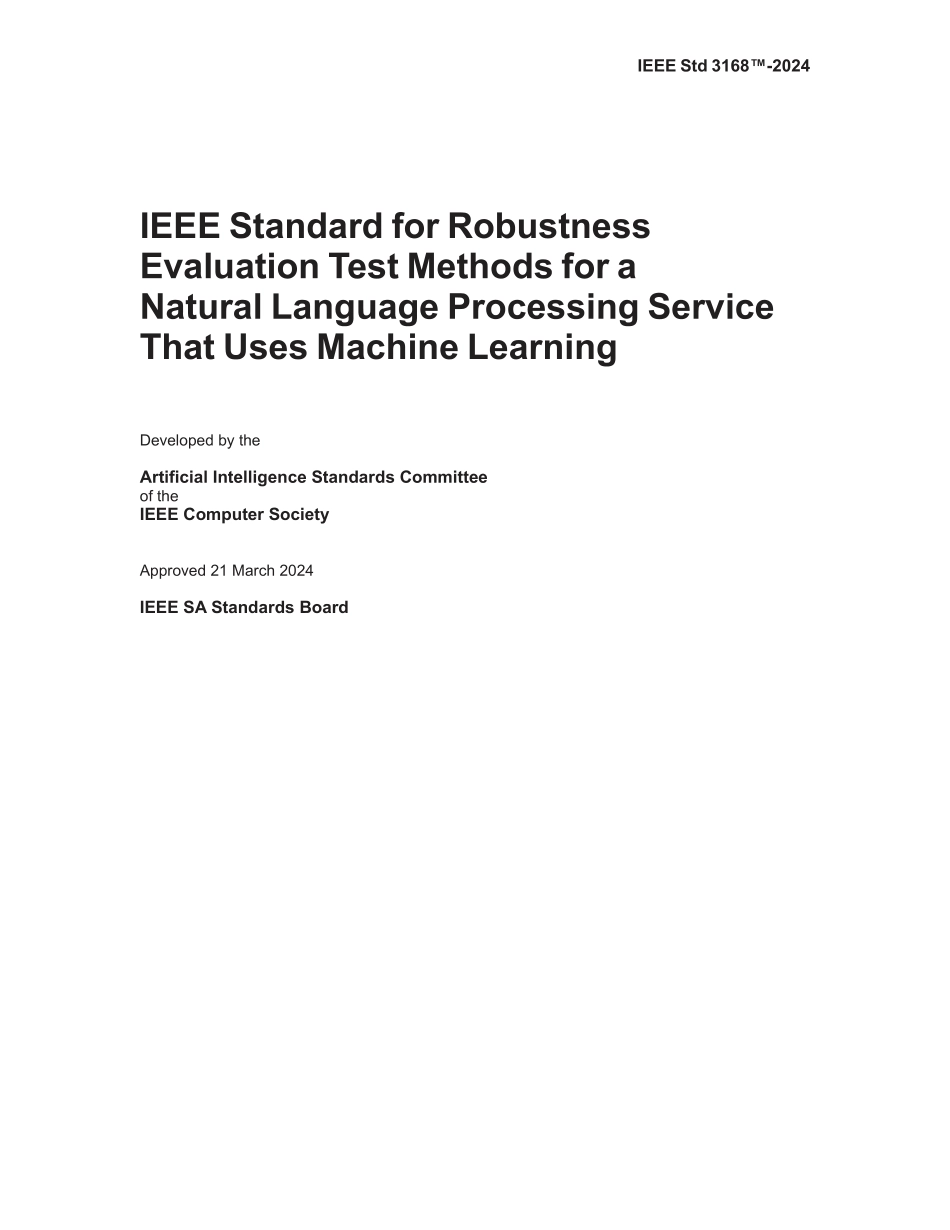 IEEE Std 3168™-2024

IEEE Standard for Robustness Evaluation Test Methods for a Natural Language Processing Service That Uses Machine Learning

Developed by the

Artificial Intelligence Standards Committee
of the
IEEE Computer Society

Approved 21 March 2024

IEEE SA Standards Board